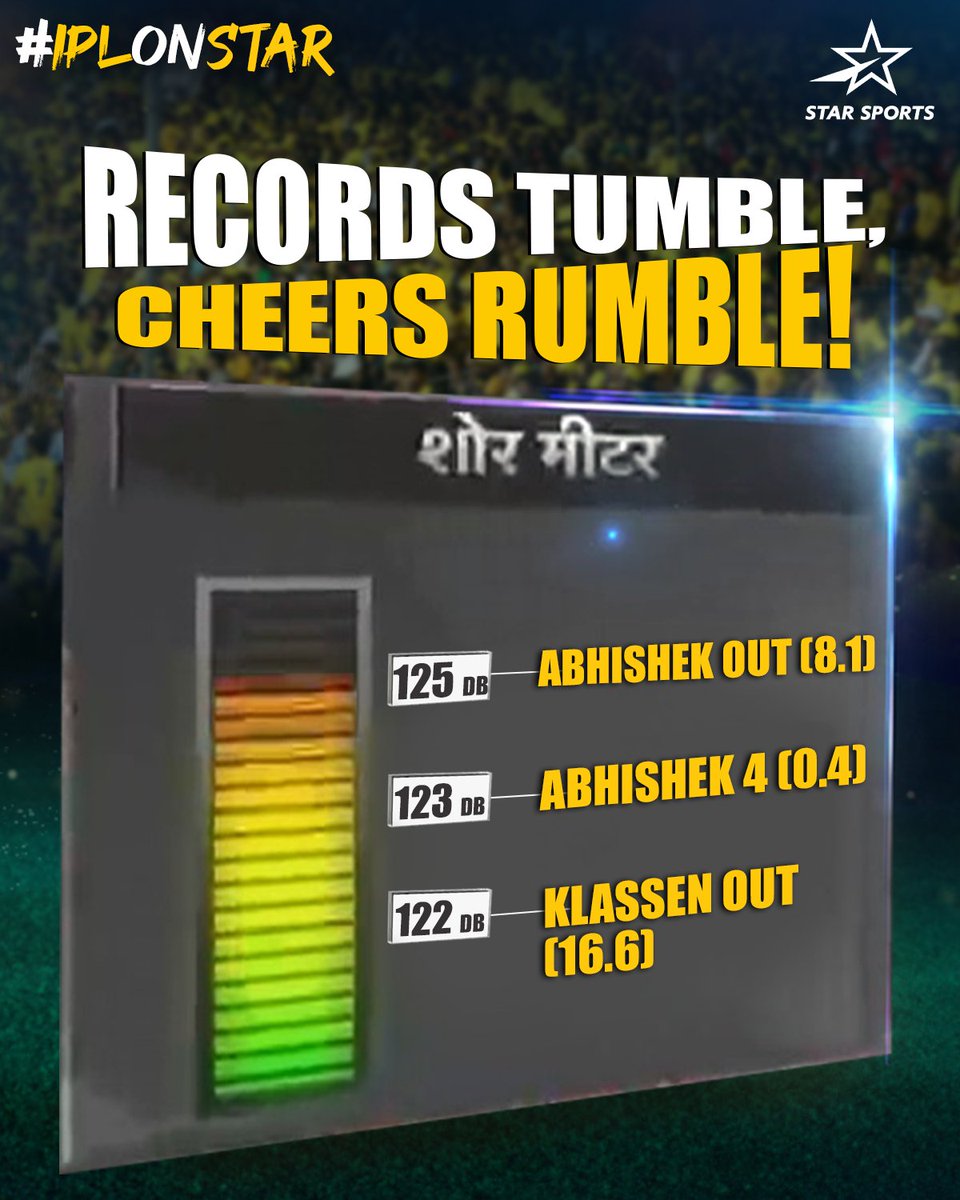 #IPLONSTAR

STAR SPORTS

RECORDS TUMBLE, CHEERS RUMBLE!

शोर मीटर

125 DB ABHISHEK OUT (8.1)

123 DB ABHISHEK 4 (0.4)

122 DB KLASSEN OUT (16.6)